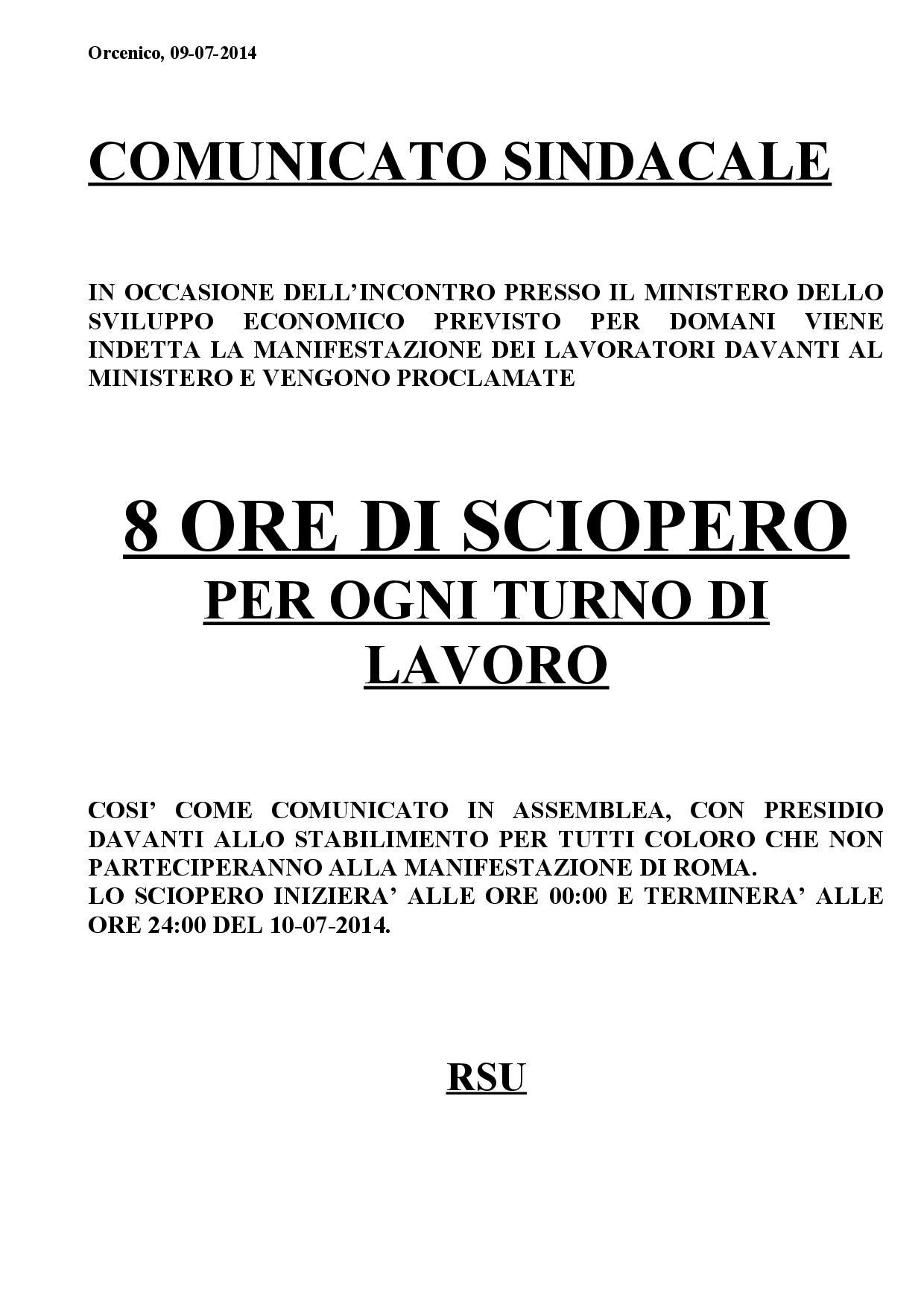 Orcenico, 09-07-2014

COMUNICATO SINDACALE

IN OCCASIONE DELL'INCONTRO PRESSO IL MINISTERO DELLO SVILUPPO ECONOMICO PREVISTO PER DOMANI VIENE INDETTA LA MANIFESTAZIONE DEI LAVORATORI DAVANTI AL MINISTERO E VENGONO PROCLAMATE

8 ORE DI SCIOPERO
PER OGNI TURNO DI LAVORO

COSI' COME COMUNICATO IN ASSEMBLEA, CON PRESIDIO DAVANTI ALLO STABILIMENTO PER TUTTI COLORO CHE NON PARTECIPERANNO ALLA MANIFESTAZIONE DI ROMA.
LO SCIOPERO INIZIERA' ALLE ORE 00:00 E TERMINERA' ALLE ORE 24:00 DEL 10-07-2014.

RSU